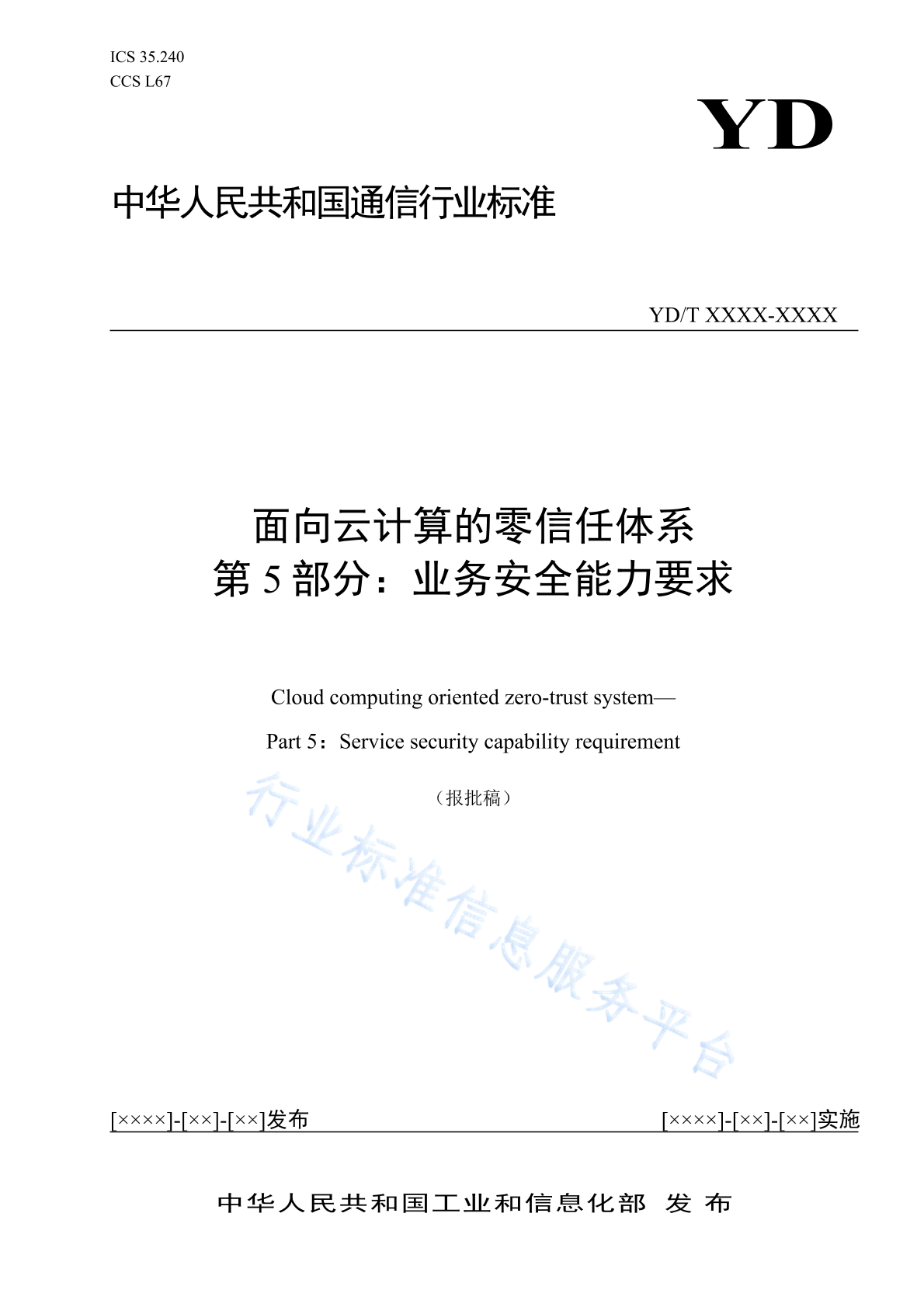 ICS 35.240
CCS L67

YD

中华人民共和国通信行业标准

YD/T XXXX-XXXX

面向云计算的零信任体系
第 5 部分：业务安全能力要求

Cloud computing oriented zero-trust system—

Part 5：Service security capability requirement

（报批稿）

行业标准信息服务平台

[××××]-[××]-[××]发布

[××××]-[××]-[××]实施

中华人民共和国工业和信息化部 发 布